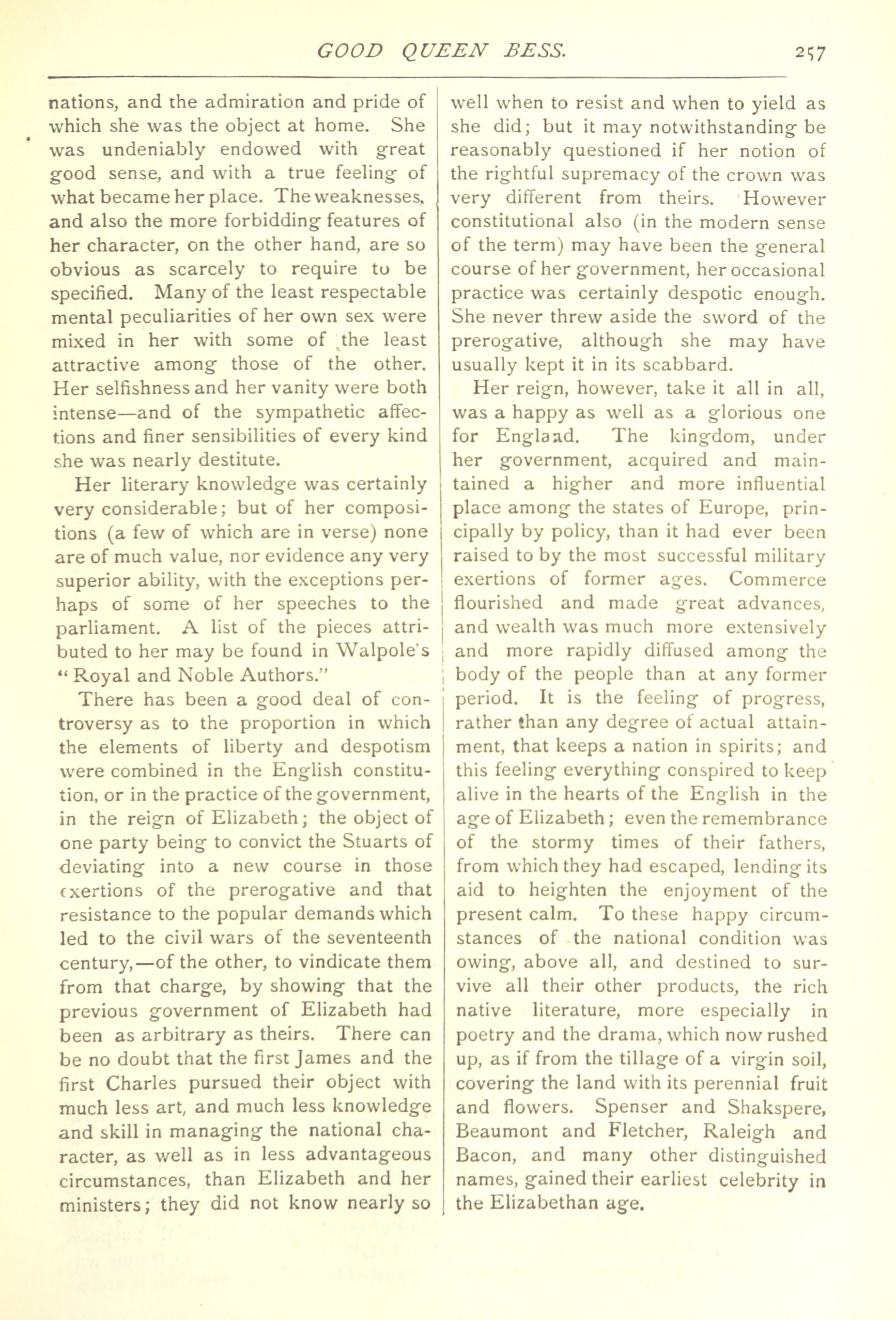 GOOD QUEEN BESS. 257

nations, and the admiration and pride of which she was the object at home. She was undeniably endowed with great good sense, and with a true feeling of what became her place. The weaknesses, and also the more forbidding features of her character, on the other hand, are so obvious as scarcely to require to be specified. Many of the least respectable mental peculiarities of her own sex were mixed in her with some of the least attractive among those of the other. Her selfishness and her vanity were both intense—and of the sympathetic affections and finer sensibilities of every kind she was nearly destitute.

Her literary knowledge was certainly very considerable; but of her compositions (a few of which are in verse) none are of much value, nor evidence any very superior ability, with the exceptions perhaps of some of her speeches to the parliament. A list of the pieces attributed to her may be found in Walpole's "Royal and Noble Authors."

There has been a good deal of controversy as to the proportion in which the elements of liberty and despotism were combined in the English constitution, or in the practice of the government, in the reign of Elizabeth; the object of one party being to convict the Stuarts of deviating into a new course in those exertions of the prerogative and that resistance to the popular demands which led to the civil wars of the seventeenth century,—of the other, to vindicate them from that charge, by showing that the previous government of Elizabeth had been as arbitrary as theirs. There can be no doubt that the first James and the first Charles pursued their object with much less art, and much less knowledge and skill in managing the national character, as well as in less advantageous circumstances, than Elizabeth and her ministers; they did not know nearly so well when to resist and when to yield as she did; but it may notwithstanding be reasonably questioned if her notion of the rightful supremacy of the crown was very different from theirs. However constitutional also (in the modern sense of the term) may have been the general course of her government, her occasional practice was certainly despotic enough. She never threw aside the sword of the prerogative, although she may have usually kept it in its scabbard.

Her reign, however, take it all in all, was a happy as well as a glorious one for England. The kingdom, under her government, acquired and maintained a higher and more influential place among the states of Europe, principally by policy, than it had ever been raised to by the most successful military exertions of former ages. Commerce flourished and made great advances, and wealth was much more extensively and more rapidly diffused among the body of the people than at any former period. It is the feeling of progress, rather than any degree of actual attainment, that keeps a nation in spirits; and this feeling everything conspired to keep alive in the hearts of the English in the age of Elizabeth; even the remembrance of the stormy times of their fathers, from which they had escaped, lending its aid to heighten the enjoyment of the present calm. To these happy circumstances of the national condition was owing, above all, and destined to survive all their other products, the rich native literature, more especially in poetry and the drama, which now rushed up, as if from the tillage of a virgin soil, covering the land with its perennial fruit and flowers. Spenser and Shakspere, Beaumont and Fletcher, Raleigh and Bacon, and many other distinguished names, gained their earliest celebrity in the Elizabethan age.